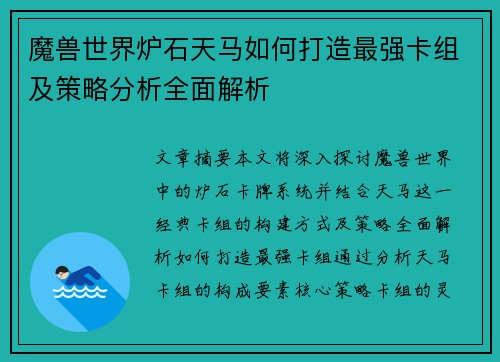 魔兽世界炉石天马如何打造最强卡组及策略分析全面解析

文章摘要本文将深入探讨魔兽世界中的炉石卡牌系统并结合天马这一经典卡组的构建方式及策略全面解析如何打造最强卡组通过分析天马卡组的构成要素核心策略卡组的灵